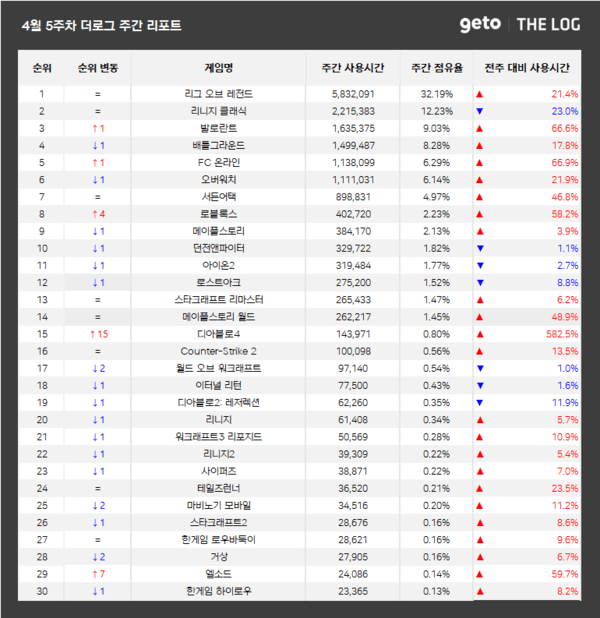 4월 5주차 더로그 주간 리포트

geto | THE LOG

| 순위 | 순위 변동 | 게임명 | 주간 사용시간 | 주간 점유율 | 전주 대비 사용시간 |
|---|---|---|---|---|---|
| 1 | = | 리그 오브 레전드 | 5,832,091 | 32.19% | ▲ 21.4% |
| 2 | = | 리니지 클래식 | 2,215,383 | 12.23% | ▼ 23.0% |
| 3 | ↑1 | 발로란트 | 1,635,375 | 9.03% | ▲ 66.6% |
| 4 | ↓1 | 배틀그라운드 | 1,499,487 | 8.28% | ▲ 17.8% |
| 5 | ↑1 | FC 온라인 | 1,138,099 | 6.29% | ▲ 66.9% |
| 6 | ↓1 | 오버워치 | 1,111,031 | 6.14% | ▲ 21.9% |
| 7 | = | 서든어택 | 898,831 | 4.97% | ▲ 46.8% |
| 8 | ↑4 | 로블록스 | 402,720 | 2.23% | ▲ 58.2% |
| 9 | ↓1 | 메이플스토리 | 384,170 | 2.13% | ▲ 3.9% |
| 10 | ↓1 | 던전앤파이터 | 329,722 | 1.82% | ▼ 1.1% |
| 11 | ↓1 | 아이온2 | 319,484 | 1.77% | ▼ 2.7% |
| 12 | ↓1 | 로스트아크 | 275,200 | 1.52% | ▼ 8.8% |
| 13 | = | 스타크래프트 리마스터 | 265,433 | 1.47% | ▲ 6.2% |
| 14 | = | 메이플스토리 월드 | 262,217 | 1.45% | ▲ 48.9% |
| 15 | ↑15 | 디아블로4 | 143,971 | 0.80% | ▲ 582.5% |
| 16 | = | Counter-Strike 2 | 100,098 | 0.56% | ▲ 13.5% |
| 17 | ↓2 | 월드 오브 워크래프트 | 97,140 | 0.54% | ▼ 1.0% |
| 18 | ↓1 | 이터널 리턴 | 77,500 | 0.43% | ▼ 1.6% |
| 19 | ↓1 | 디아블로2: 레저렉션 | 62,260 | 0.35% | ▼ 11.9% |
| 20 | ↓1 | 리니지 | 61,408 | 0.34% | ▲ 5.7% |
| 21 | ↓1 | 워크래프트3 리포지드 | 50,569 | 0.28% | ▲ 10.9% |
| 22 | ↓1 | 리니지2 | 39,309 | 0.22% | ▲ 5.4% |
| 23 | ↓1 | 사이퍼즈 | 38,871 | 0.22% | ▲ 7.0% |
| 24 | = | 테일즈런너 | 36,520 | 0.21% | ▲ 23.5% |
| 25 | ↓2 | 마비노기 모바일 | 34,516 | 0.20% | ▲ 11.2% |
| 26 | ↓1 | 스타크래프트2 | 28,676 | 0.16% | ▲ 8.6% |
| 27 | = | 한게임 로우바둑이 | 28,621 | 0.16% | ▲ 9.6% |
| 28 | ↓2 | 거상 | 27,905 | 0.16% | ▲ 6.7% |
| 29 | ↑7 | 엘소드 | 24,086 | 0.14% | ▲ 59.7% |
| 30 | ↓1 | 한게임 하이로우 | 23,365 | 0.13% | ▲ 8.2% |